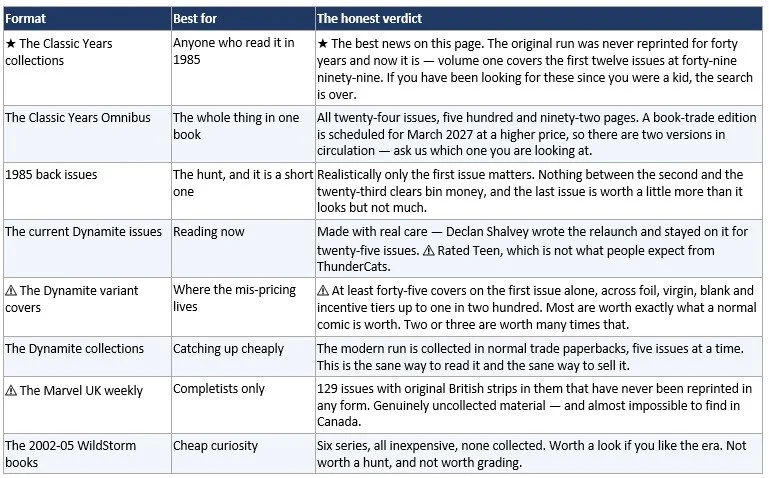 | Format | Best for | The honest verdict |
|---|---|---|
| ★ The Classic Years collections | Anyone who read it in 1985 | ★ The best news on this page. The original run was never reprinted for forty years and now it is — volume one covers the first twelve issues at forty-nine ninety-nine. If you have been looking for these since you were a kid, the search is over. |
| The Classic Years Omnibus | The whole thing in one book | All twenty-four issues, five hundred and ninety-two pages. A book-trade edition is scheduled for March 2027 at a higher price, so there are two versions in circulation — ask us which one you are looking at. |
| 1985 back issues | The hunt, and it is a short one | Realistically only the first issue matters. Nothing between the second and the twenty-third clears bin money, and the last issue is worth a little more than it looks but not much. |
| The current Dynamite issues | Reading now | Made with real care — Declan Shalvey wrote the relaunch and stayed on it for twenty-five issues. ⚠ Rated Teen, which is not what people expect from ThunderCats. |
| ⚠ The Dynamite variant covers | Where the mis-pricing lives | ⚠ At least forty-five covers on the first issue alone, across foil, virgin, blank and incentive tiers up to one in two hundred. Most are worth exactly what a normal comic is worth. Two or three are worth many times that. |
| The Dynamite collections | Catching up cheaply | The modern run is collected in normal trade paperbacks, five issues at a time. This is the sane way to read it and the sane way to sell it. |
| ⚠ The Marvel UK weekly | Completists only | 129 issues with original British strips in them that have never been reprinted in any form. Genuinely uncollected material — and almost impossible to find in Canada. |
| The 2002-05 WildStorm books | Cheap curiosity | Six series, all inexpensive, none collected. Worth a look if you like the era. Not worth a hunt, and not worth grading. |